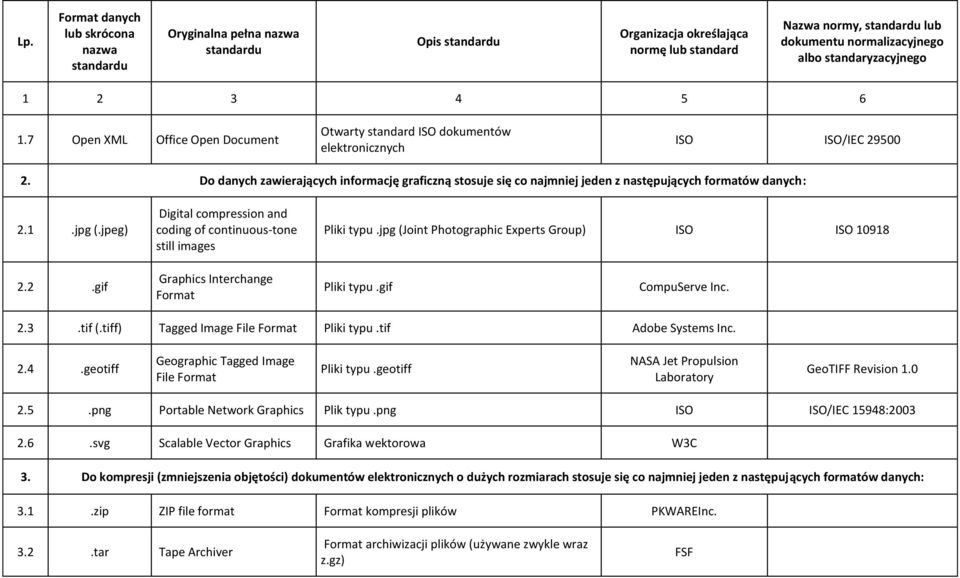 | Lp. | Format danych lub skrócona nazwa standardu | Oryginalna pełna nazwa standardu | Opis standardu | Organizacja określająca normę lub standard | Nazwa normy, standardu lub dokumentu normalizacyjnego albo standaryzacyjnego |
|---|---|---|---|---|---|
| 1 | 2 | 3 | 4 | 5 | 6 |
| 1.7 | Open XML | Office Open Document | Otwarty standard ISO dokumentów elektronicznych | ISO | ISO/IEC 29500 |
| 2. | Do danych zawierających informację graficzną stosuje się co najmniej jeden z następujących formatów danych: | | | | |
| 2.1 | .jpg (.jpeg) | Digital compression and coding of continuous-tone still images | Pliki typu .jpg (Joint Photographic Experts Group) | ISO | ISO 10918 |
| 2.2 | .gif | Graphics Interchange Format | Pliki typu .gif | CompuServe Inc. | |
| 2.3 | .tif (.tiff) | Tagged Image File Format | Pliki typu .tif | Adobe Systems Inc. | |
| 2.4 | .geotiff | Geographic Tagged Image File Format | Pliki typu .geotiff | NASA Jet Propulsion Laboratory | GeoTIFF Revision 1.0 |
| 2.5 | .png | Portable Network Graphics | Plik typu .png | ISO | ISO/IEC 15948:2003 |
| 2.6 | .svg | Scalable Vector Graphics | Grafika wektorowa | W3C | |
| 3. | Do kompresji (zmniejszenia objętości) dokumentów elektronicznych o dużych rozmiarach stosuje się co najmniej jeden z następujących formatów danych: | | | | |
| 3.1 | .zip | ZIP file format | Format kompresji plików | PKWAREInc. | |
| 3.2 | .tar | Tape Archiver | Format archiwizacji plików (używane zwykle wraz z.gz) | FSF | |